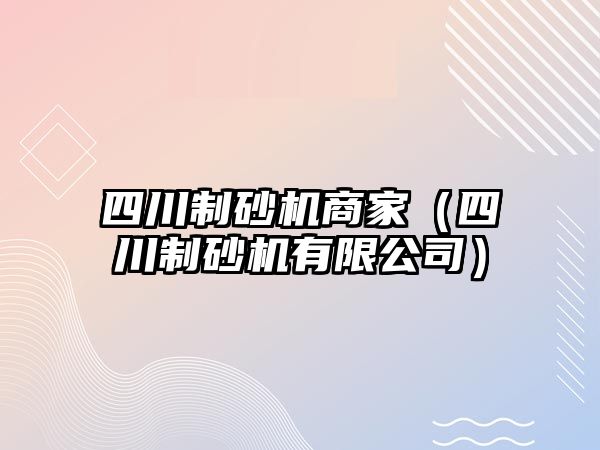 四川制砂机商家（四川制砂机有限公司）